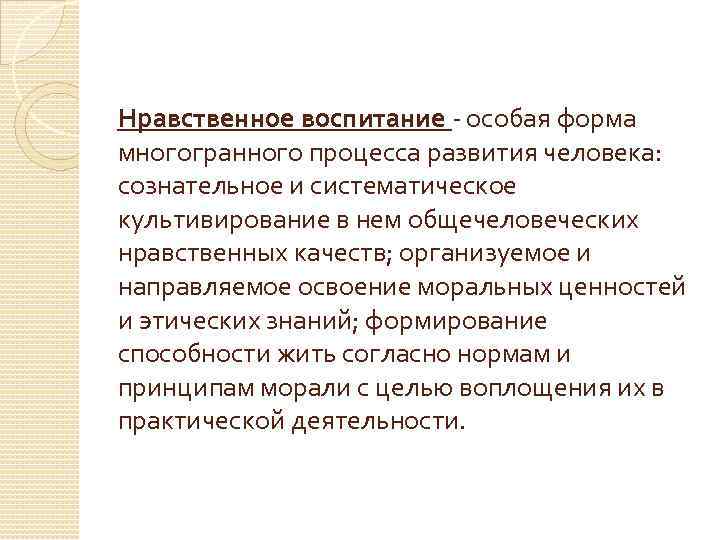 Нравственное воспитание - особая форма многогранного процесса развития человека: сознательное и систематическое культивирование в нем общечеловеческих нравственных качеств; организуемое и направляемое освоение моральных ценностей и этических знаний; формирование способности жить согласно нормам и принципам морали с целью воплощения их в практической деятельности.